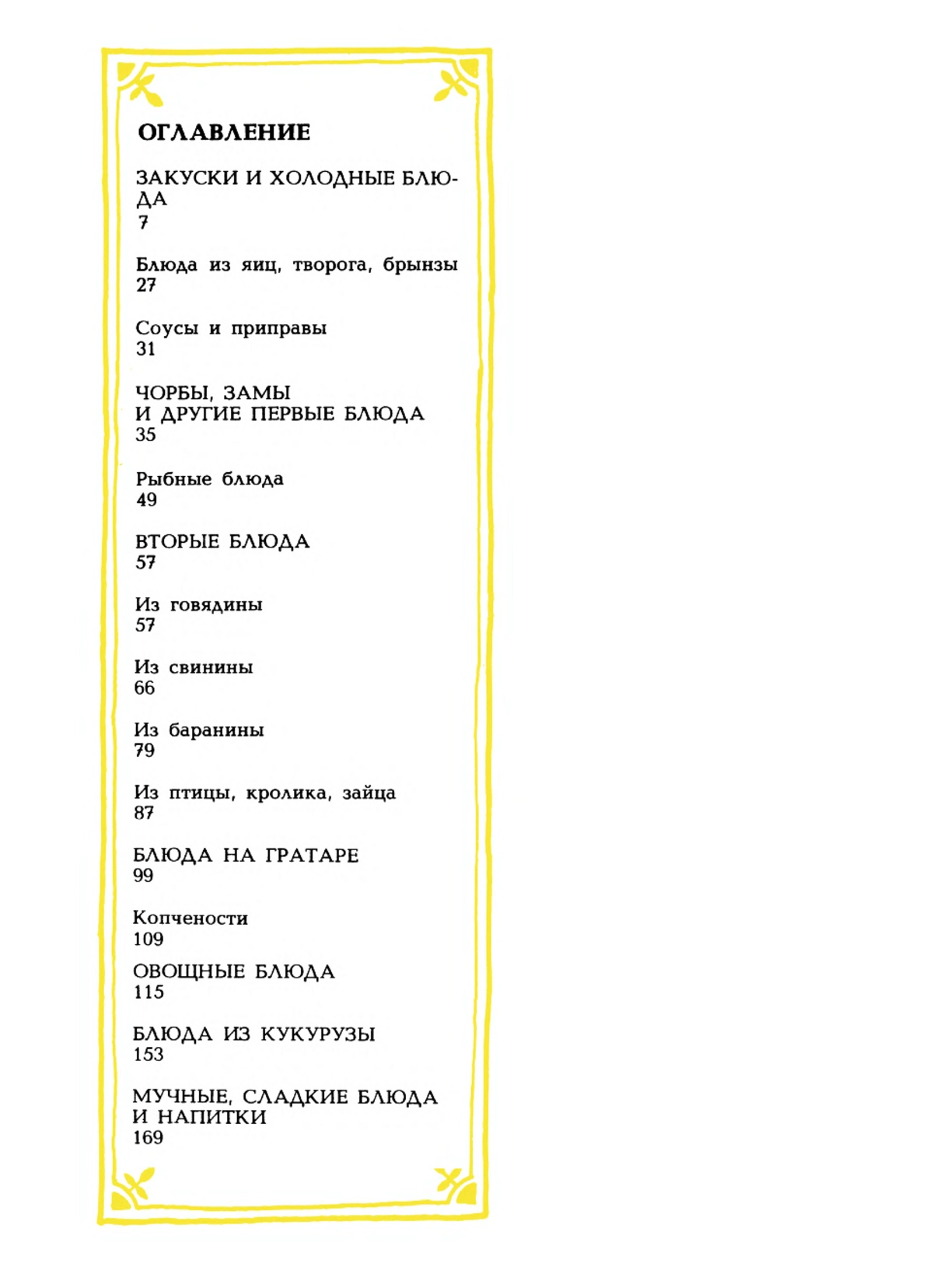 ОГЛАВЛЕНИЕ

ЗАКУСКИ И ХОЛОДНЫЕ БЛЮДА
7

Блюда из яиц, творога, брынзы
27

Соусы и приправы
31

ЧОРБЫ, ЗАМЫ
И ДРУГИЕ ПЕРВЫЕ БЛЮДА
35

Рыбные блюда
49

ВТОРЫЕ БЛЮДА
57

Из говядины
57

Из свинины
66

Из баранины
79

Из птицы, кролика, зайца
87

БЛЮДА НА ГРАТАРЕ
99

Копчености
109

ОВОЩНЫЕ БЛЮДА
115

БЛЮДА ИЗ КУКУРУЗЫ
153

МУЧНЫЕ, СЛАДКИЕ БЛЮДА
И НАПИТКИ
169